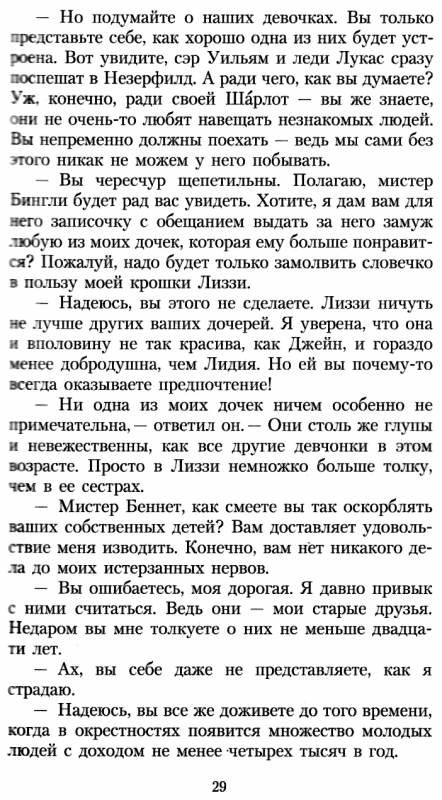 — Но подумайте о наших девочках. Вы только представьте себе, как хорошо одна из них будет устроена. Вот увидите, сэр Уильям и леди Лукас сразу поспешат в Незерфилд. А ради чего, как вы думаете? Уж, конечно, ради своей Ша́рлот — вы же знаете, они не очень-то любят навещать незнакомых людей. Вы непременно должны поехать — ведь мы сами без этого никак не можем у него побывать.

— Вы чересчур щепетильны. Полагаю, мистер Бингли будет рад вас увидеть. Хотите, я дам вам для него записочку с обещанием выдать за него замуж любую из моих дочек, которая ему больше понравится? Пожалуй, надо будет только замолвить словечко в пользу моей крошки Лиззи.

— Надеюсь, вы этого не сделаете. Лиззи ничуть не лучше других ваших дочерей. Я уверена, что она и вполовину не так красива, как Джейн, и гораздо менее добродушна, чем Лидия. Но ей вы почему-то всегда оказываете предпочтение!

— Ни одна из моих дочек ничем особенно не примечательна,— ответил он.— Они столь же глупы и невежественны, как все другие девчонки в этом возрасте. Просто в Лиззи немножко больше толку, чем в ее сестрах.

— Мистер Беннет, как смеете вы так оскорблять ваших собственных детей? Вам доставляет удовольствие меня изводить. Конечно, вам нет никакого дела до моих истерзанных нервов.

— Вы ошибаетесь, моя дорогая. Я давно привык с ними считаться. Ведь они — мои старые друзья. Недаром вы мне толкуете о них не меньше двадцати лет.

— Ах, вы себе даже не представляете, как я страдаю.

— Надеюсь, вы все же доживете до того времени, когда в окрестностях появится множество молодых людей с доходом не менее четырех тысяч в год.

29